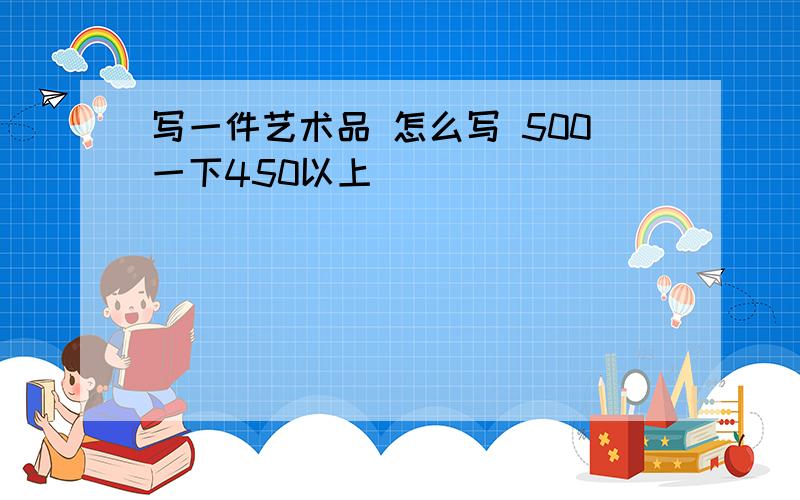 写一件艺术品 怎么写 500一下450以上